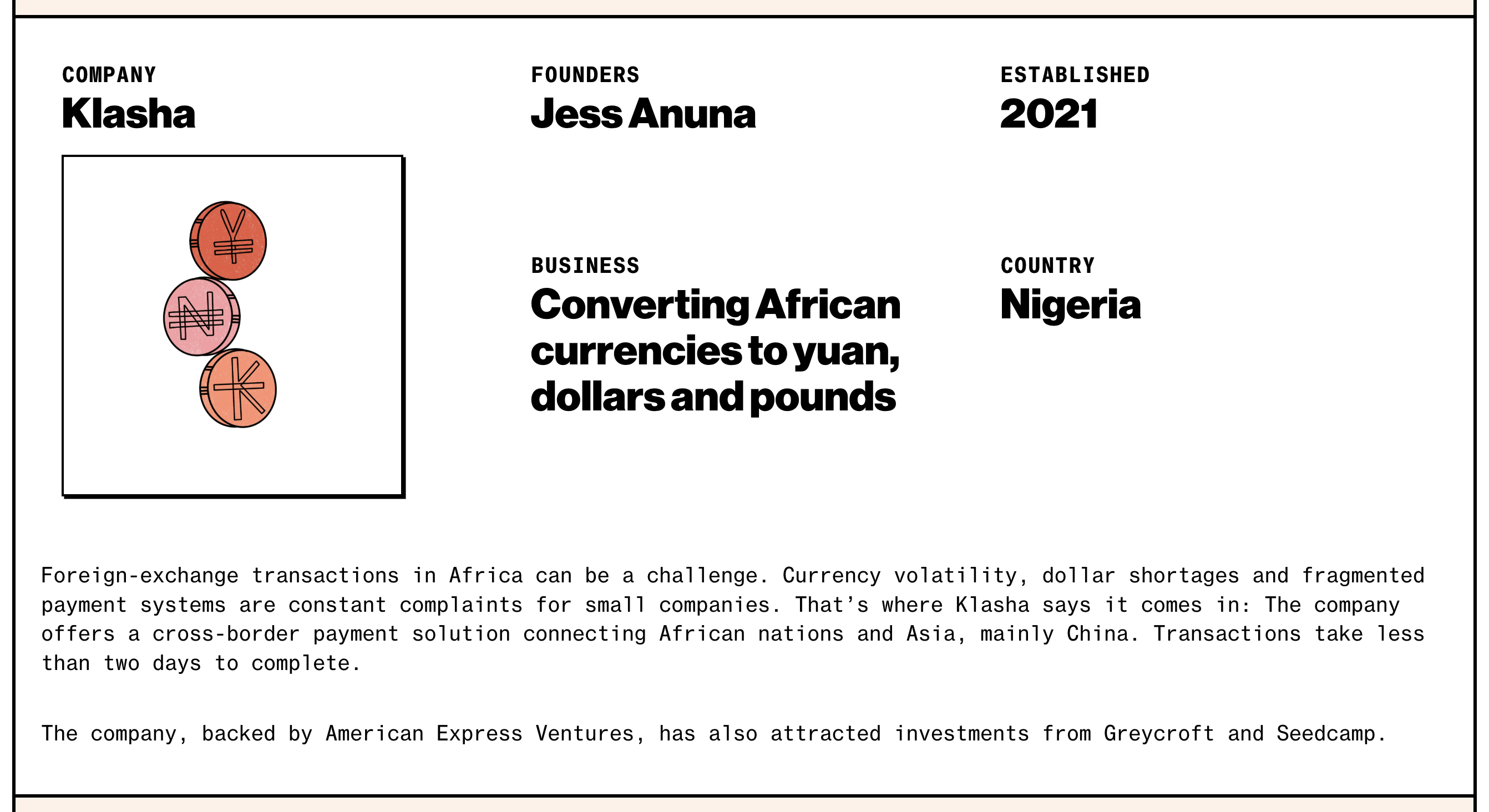 COMPANY
Klasha

FOUNDERS
Jess Anuna

ESTABLISHED
2021

BUSINESS
Converting African currencies to yuan, dollars and pounds

COUNTRY
Nigeria

Foreign-exchange transactions in Africa can be a challenge. Currency volatility, dollar shortages and fragmented payment systems are constant complaints for small companies. That's where Klasha says it comes in: The company offers a cross-border payment solution connecting African nations and Asia, mainly China. Transactions take less than two days to complete.

The company, backed by American Express Ventures, has also attracted investments from Greycroft and Seedcamp.